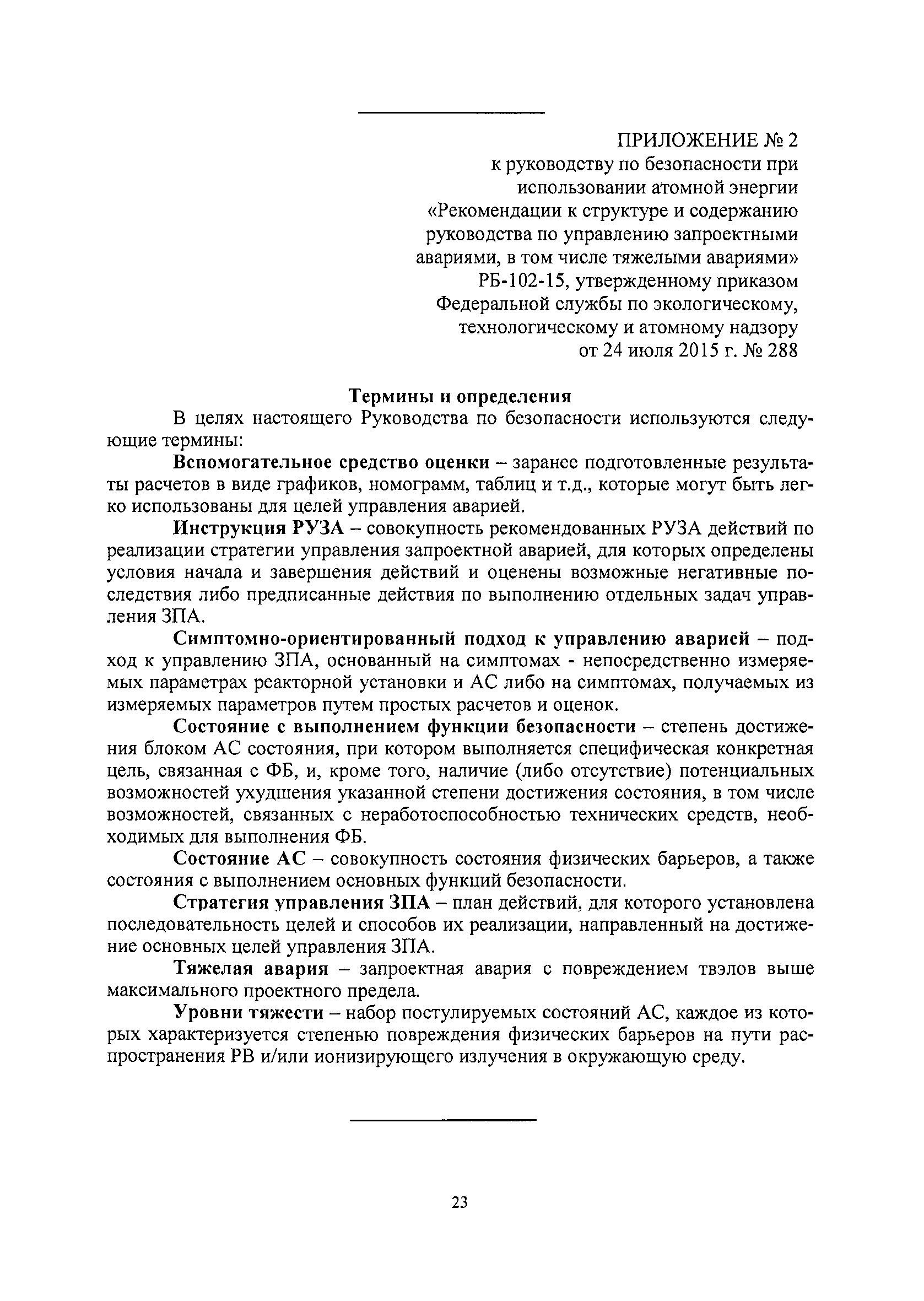 ПРИЛОЖЕНИЕ № 2
к руководству по безопасности при использовании атомной энергии «Рекомендации к структуре и содержанию руководства по управлению запроектными авариями, в том числе тяжелыми авариями» РБ-102-15, утвержденному приказом Федеральной службы по экологическому, технологическому и атомному надзору от 24 июля 2015 г. № 288

Термины и определения

В целях настоящего Руководства по безопасности используются следующие термины:

Вспомогательное средство оценки – заранее подготовленные результаты расчетов в виде графиков, номограмм, таблиц и т.д., которые могут быть легко использованы для целей управления аварией.

Инструкция РУЗА – совокупность рекомендованных РУЗА действий по реализации стратегии управления запроектной аварией, для которых определены условия начала и завершения действий и оценены возможные негативные последствия либо предписанные действия по выполнению отдельных задач управления ЗПА.

Симптомно-ориентированный подход к управлению аварией – подход к управлению ЗПА, основанный на симптомах - непосредственно измеряемых параметрах реакторной установки и АС либо на симптомах, получаемых из измеряемых параметров путем простых расчетов и оценок.

Состояние с выполнением функции безопасности – степень достижения блоком АС состояния, при котором выполняется специфическая конкретная цель, связанная с ФБ, и, кроме того, наличие (либо отсутствие) потенциальных возможностей ухудшения указанной степени достижения состояния, в том числе возможностей, связанных с неработоспособностью технических средств, необходимых для выполнения ФБ.

Состояние АС – совокупность состояния физических барьеров, а также состояния с выполнением основных функций безопасности.

Стратегия управления ЗПА – план действий, для которого установлена последовательность целей и способов их реализации, направленный на достижение основных целей управления ЗПА.

Тяжелая авария – запроектная авария с повреждением твэлов выше максимального проектного предела.

Уровни тяжести – набор постулируемых состояний АС, каждое из которых характеризуется степенью повреждения физических барьеров на пути распространения РВ и/или ионизирующего излучения в окружающую среду.

23